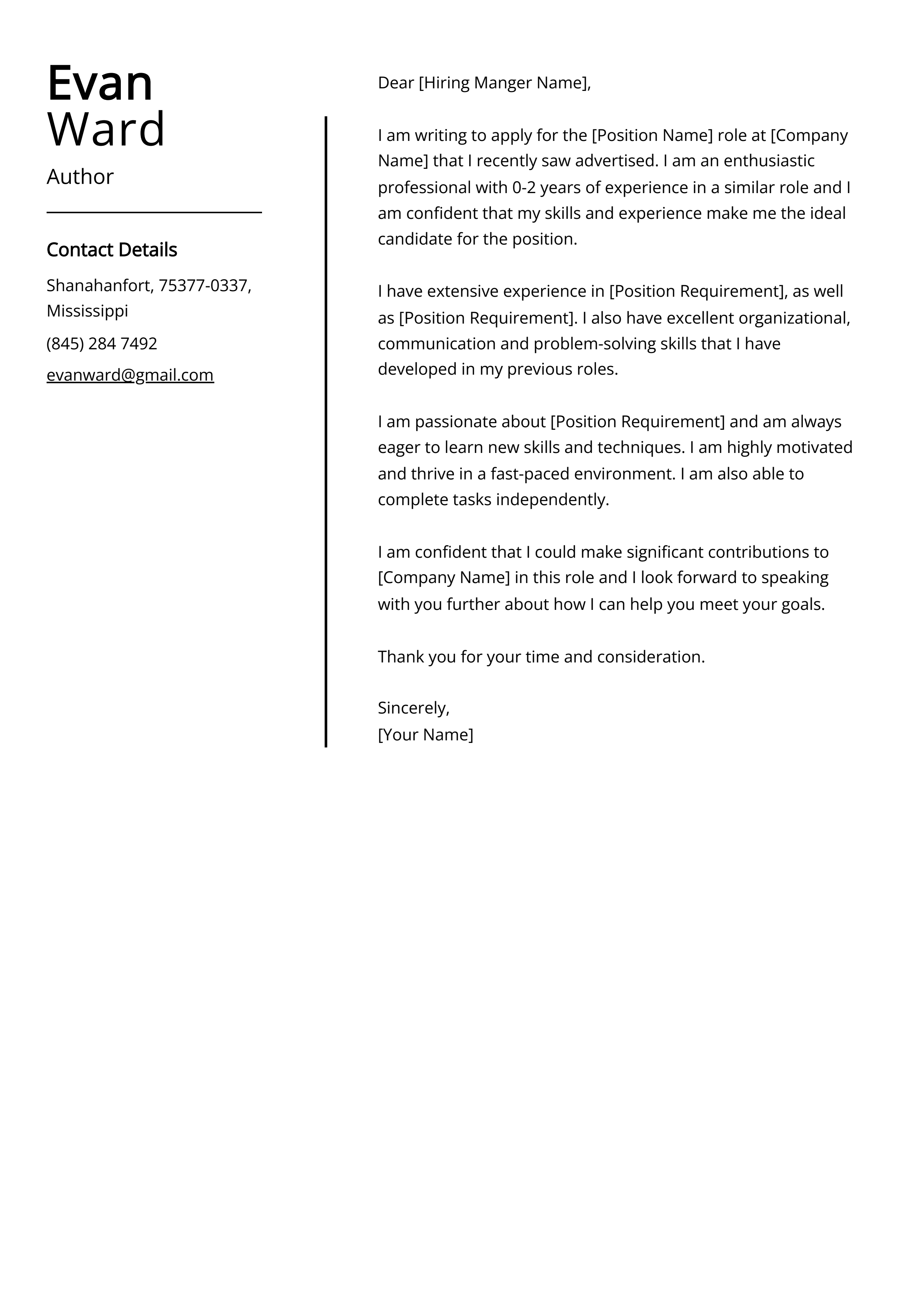 Evan
Ward

Author

Contact Details

Shanahanfort, 75377-0337, Mississippi

(845) 284 7492

evanward@gmail.com

Dear [Hiring Manger Name],

I am writing to apply for the [Position Name] role at [Company Name] that I recently saw advertised. I am an enthusiastic professional with 0-2 years of experience in a similar role and I am confident that my skills and experience make me the ideal candidate for the position.

I have extensive experience in [Position Requirement], as well as [Position Requirement]. I also have excellent organizational, communication and problem-solving skills that I have developed in my previous roles.

I am passionate about [Position Requirement] and am always eager to learn new skills and techniques. I am highly motivated and thrive in a fast-paced environment. I am also able to complete tasks independently.

I am confident that I could make significant contributions to [Company Name] in this role and I look forward to speaking with you further about how I can help you meet your goals.

Thank you for your time and consideration.

Sincerely,
[Your Name]